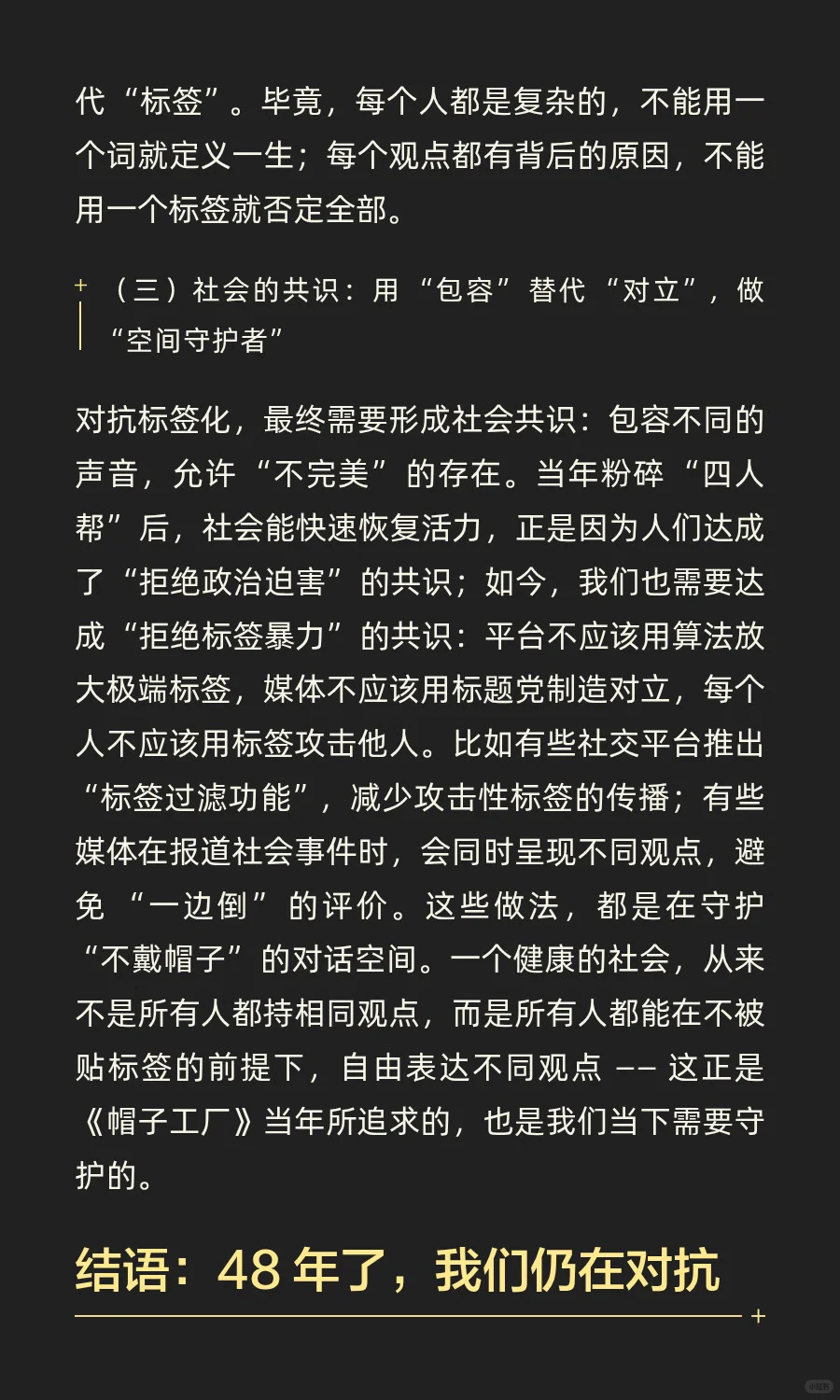 代“标签”。毕竟，每个人都是复杂的，不能用一个词就定义一生；每个观点都有背后的原因，不能用一个标签就否定全部。

（三）社会的共识：用“包容”替代“对立”，做“空间守护者”

对抗标签化，最终需要形成社会共识：包容不同的声音，允许“不完美”的存在。当年粉碎“四人帮”后，社会能快速恢复活力，正是因为人们达成了“拒绝政治迫害”的共识；如今，我们也需要达成“拒绝标签暴力”的共识：平台不应该用算法放大极端标签，媒体不应该用标题党制造对立，每个人不应该用标签攻击他人。比如有些社交平台推出“标签过滤功能”，减少攻击性标签的传播；有些媒体在报道社会事件时，会同时呈现不同观点，避免“一边倒”的评价。这些做法，都是在守护“不戴帽子”的对话空间。一个健康的社会，从来不是所有人都持相同观点，而是所有人都能在不被贴标签的前提下，自由表达不同观点 —— 这正是《帽子工厂》当年所追求的，也是我们当下需要守护的。

结语：48 年了，我们仍在对抗